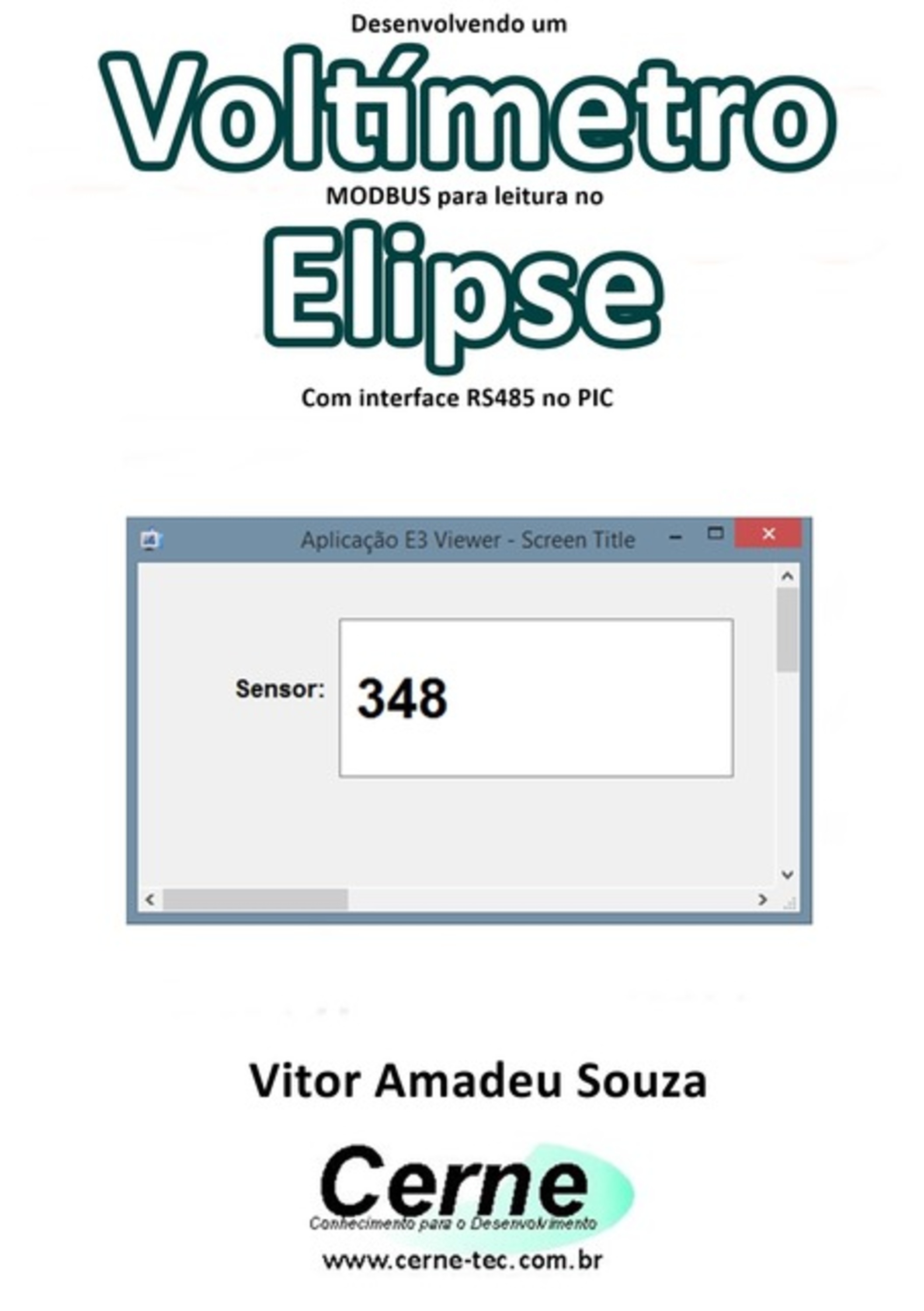 Desenvolvendo um

Voltímetro

MODBUS para leitura no

Elipse

Com interface RS485 no PIC

Aplicação E3 Viewer - Screen Title

Sensor:

348

Vitor Amadeu Souza

Cerne

Conhecimento para o Desenvolvimento

www.cerne-tec.com.br